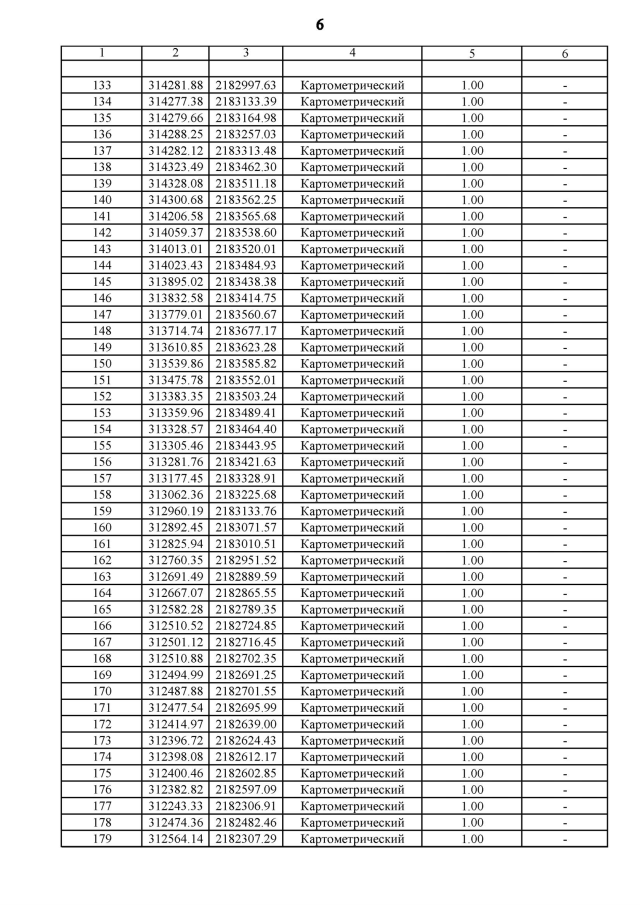 6

| 1 | 2 | 3 | 4 | 5 | 6 |
|---|---|---|---|---|---|
| | | | | | |
| 133 | 314281.88 | 2182997.63 | Картометрический | 1.00 | - |
| 134 | 314277.38 | 2183133.39 | Картометрический | 1.00 | - |
| 135 | 314279.66 | 2183164.98 | Картометрический | 1.00 | - |
| 136 | 314288.25 | 2183257.03 | Картометрический | 1.00 | - |
| 137 | 314282.12 | 2183313.48 | Картометрический | 1.00 | - |
| 138 | 314323.49 | 2183462.30 | Картометрический | 1.00 | - |
| 139 | 314328.08 | 2183511.18 | Картометрический | 1.00 | - |
| 140 | 314300.68 | 2183562.25 | Картометрический | 1.00 | - |
| 141 | 314206.58 | 2183565.68 | Картометрический | 1.00 | - |
| 142 | 314059.37 | 2183538.60 | Картометрический | 1.00 | - |
| 143 | 314013.01 | 2183520.01 | Картометрический | 1.00 | - |
| 144 | 314023.43 | 2183484.93 | Картометрический | 1.00 | - |
| 145 | 313895.02 | 2183438.38 | Картометрический | 1.00 | - |
| 146 | 313832.58 | 2183414.75 | Картометрический | 1.00 | - |
| 147 | 313779.01 | 2183560.67 | Картометрический | 1.00 | - |
| 148 | 313714.74 | 2183677.17 | Картометрический | 1.00 | - |
| 149 | 313610.85 | 2183623.28 | Картометрический | 1.00 | - |
| 150 | 313539.86 | 2183585.82 | Картометрический | 1.00 | - |
| 151 | 313475.78 | 2183552.01 | Картометрический | 1.00 | - |
| 152 | 313383.35 | 2183503.24 | Картометрический | 1.00 | - |
| 153 | 313359.96 | 2183489.41 | Картометрический | 1.00 | - |
| 154 | 313328.57 | 2183464.40 | Картометрический | 1.00 | - |
| 155 | 313305.46 | 2183443.95 | Картометрический | 1.00 | - |
| 156 | 313281.76 | 2183421.63 | Картометрический | 1.00 | - |
| 157 | 313177.45 | 2183328.91 | Картометрический | 1.00 | - |
| 158 | 313062.36 | 2183225.68 | Картометрический | 1.00 | - |
| 159 | 312960.19 | 2183133.76 | Картометрический | 1.00 | - |
| 160 | 312892.45 | 2183071.57 | Картометрический | 1.00 | - |
| 161 | 312825.94 | 2183010.51 | Картометрический | 1.00 | - |
| 162 | 312760.35 | 2182951.52 | Картометрический | 1.00 | - |
| 163 | 312691.49 | 2182889.59 | Картометрический | 1.00 | - |
| 164 | 312667.07 | 2182865.55 | Картометрический | 1.00 | - |
| 165 | 312582.28 | 2182789.35 | Картометрический | 1.00 | - |
| 166 | 312510.52 | 2182724.85 | Картометрический | 1.00 | - |
| 167 | 312501.12 | 2182716.45 | Картометрический | 1.00 | - |
| 168 | 312510.88 | 2182702.35 | Картометрический | 1.00 | - |
| 169 | 312494.99 | 2182691.25 | Картометрический | 1.00 | - |
| 170 | 312487.88 | 2182701.55 | Картометрический | 1.00 | - |
| 171 | 312477.54 | 2182695.99 | Картометрический | 1.00 | - |
| 172 | 312414.97 | 2182639.00 | Картометрический | 1.00 | - |
| 173 | 312396.72 | 2182624.43 | Картометрический | 1.00 | - |
| 174 | 312398.08 | 2182612.17 | Картометрический | 1.00 | - |
| 175 | 312400.46 | 2182602.85 | Картометрический | 1.00 | - |
| 176 | 312382.82 | 2182597.09 | Картометрический | 1.00 | - |
| 177 | 312243.33 | 2182306.91 | Картометрический | 1.00 | - |
| 178 | 312474.36 | 2182482.46 | Картометрический | 1.00 | - |
| 179 | 312564.14 | 2182307.29 | Картометрический | 1.00 | - |